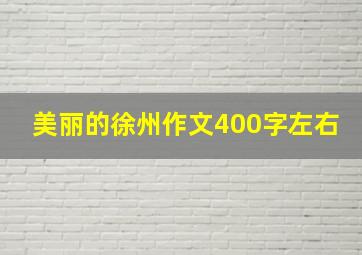 美丽的徐州作文400字左右